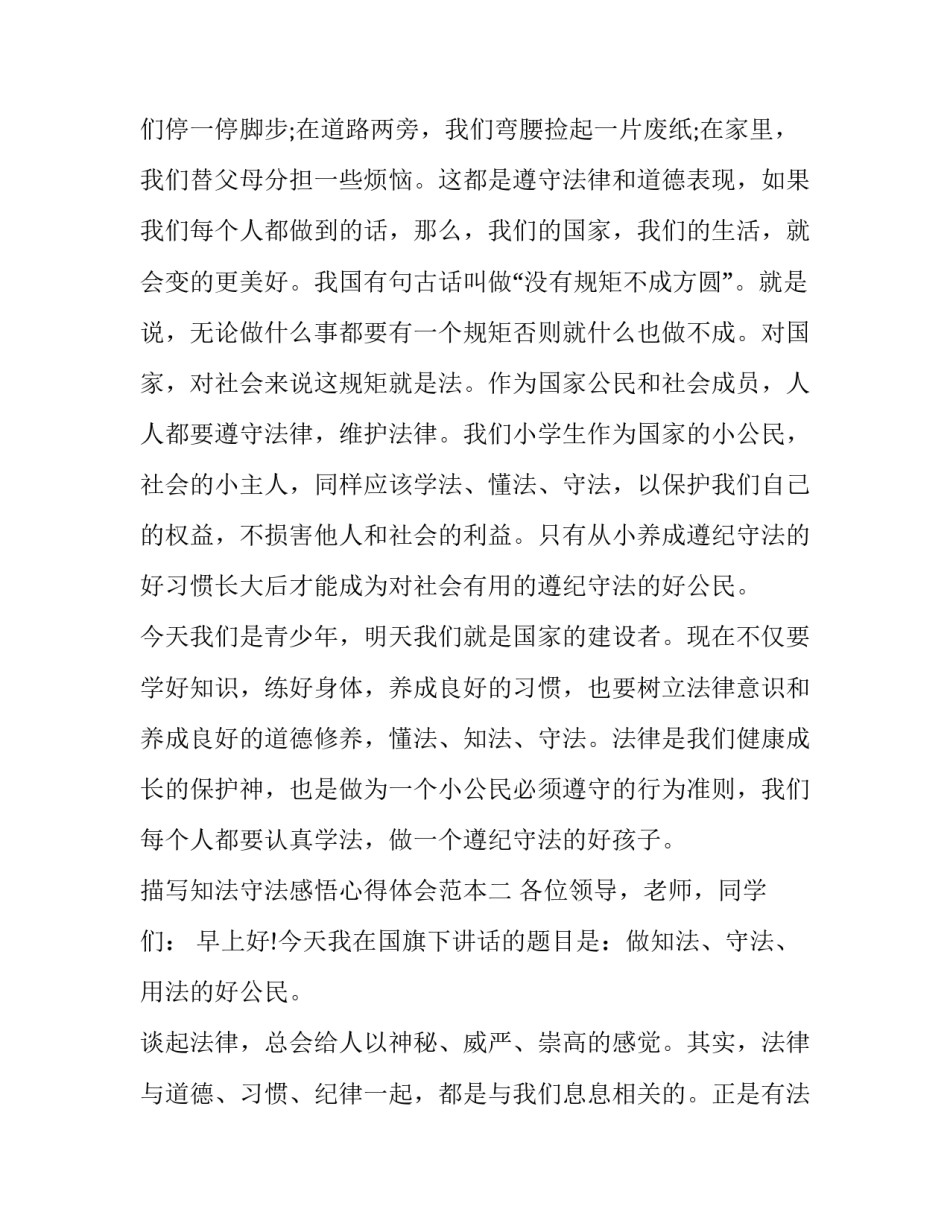 们停一停脚步;在道路两旁，我们弯腰捡起一片废纸;在家里，我们替父母分担一些烦恼。这都是遵守法律和道德表现，如果我们每个人都做到的话，那么，我们的国家，我们的生活，就会变的更美好。我国有句古话叫做“没有规矩不成方圆”。就是说，无论做什么事都要有一个规矩否则就什么也做不成。对国家，对社会来说这规矩就是法。作为国家公民和社会成员，人人都要遵守法律，维护法律。我们小学生作为国家的小公民，社会的小主人，同样应该学法、懂法、守法，以保护我们自己的权益，不损害他人和社会的利益。只有从小养成遵纪守法的好习惯长大后才能成为对社会有用的遵纪守法的好公民。

今天我们是青少年，明天我们就是国家的建设者。现在不仅要学好知识，练好身体，养成良好的习惯，也要树立法律意识和养成良好的道德修养，懂法、知法、守法。法律是我们健康成长的保护神，也是做为一个小公民必须遵守的行为准则，我们每个人都要认真学法，做一个遵纪守法的好孩子。

描写知法守法感悟心得体会范本二 各位领导，老师，同学们： 早上好!今天我在国旗下讲话的题目是：做知法、守法、用法的好公民。

谈起法律，总会给人以神秘、威严、崇高的感觉。其实，法律与道德、习惯、纪律一起，都是与我们息息相关的。正是有法